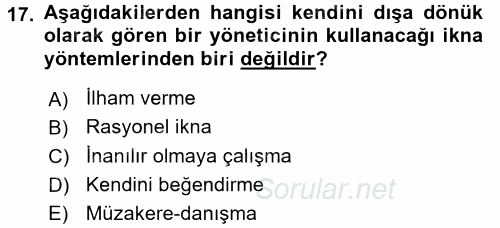 17. Aşağıdakilerden hangisi kendini dışa dönük olarak gören bir yöneticinin kullanacağı ikna yöntemlerinden biri değildir?

A) İlham verme
B) Rasyonel ikna
C) İnanılır olmaya çalışma
D) Kendini beğendirme
E) Müzakere-danışma

Sorular.net